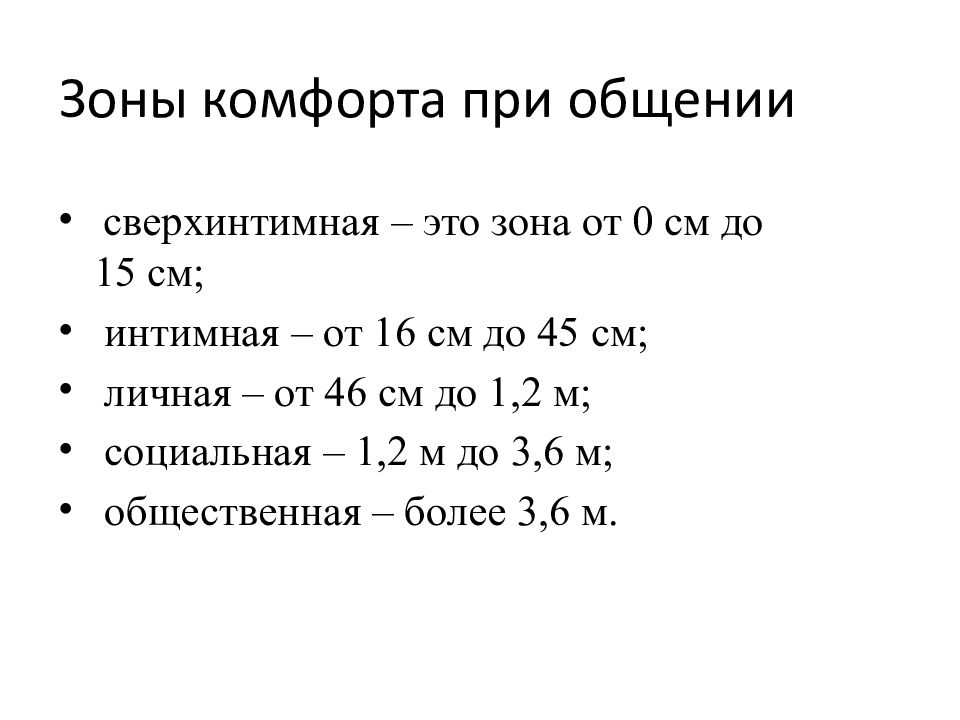 Зоны комфорта при общении

• сверхинтимная – это зона от 0 см до 15 см;
• интимная – от 16 см до 45 см;
• личная – от 46 см до 1,2 м;
• социальная – 1,2 м до 3,6 м;
• общественная – более 3,6 м.